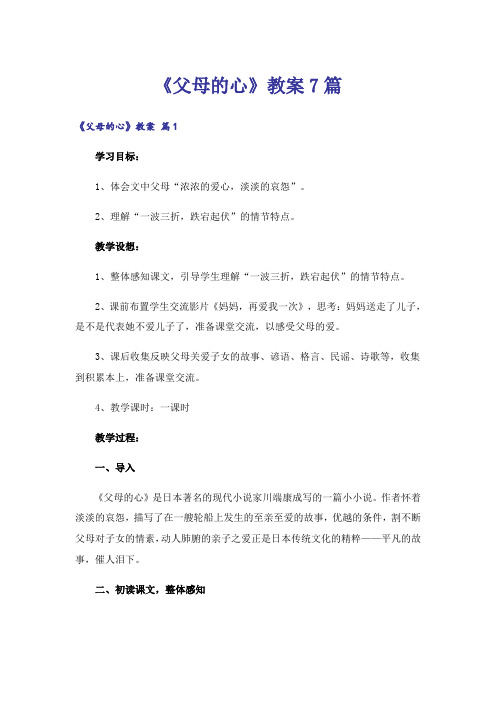 《父母的心》教案7篇

《父母的心》教案 篇1

学习目标：

1、体会文中父母“浓浓的爱心，淡淡的哀怨”。

2、理解“一波三折，跌宕起伏”的情节特点。

教学设想：

1、整体感知课文，引导学生理解“一波三折，跌宕起伏”的情节特点。

2、课前布置学生交流影片《妈妈，再爱我一次》，思考：妈妈送走了儿子，是不是代表她不爱儿子了，准备课堂交流，以感受父母的爱。

3、课后收集反映父母关爱子女的故事、谚语、格言、民谣、诗歌等，收集到积累本上，准备课堂交流。

4、教学课时：一课时

教学过程：

一、导入

《父母的心》是日本著名的现代小说家川端康成写的一篇小小说。作者怀着淡淡的哀怨，描写了在一艘轮船上发生的至亲至爱的故事，优越的条件，割不断父母对子女的情素，动人肺腑的亲子之爱正是日本传统文化的精粹——平凡的故事，催人泪下。

二、初读课文，整体感知